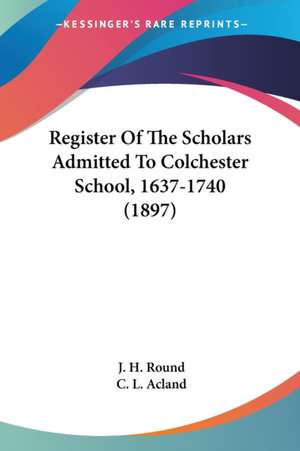 —KESSINGER'S RARE REPRINTS—

Register Of The Scholars Admitted To Colchester School, 1637-1740 (1897)

J. H. Round
C. L. Acland